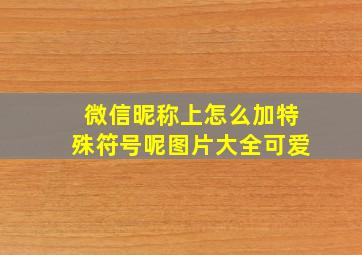 微信昵称上怎么加特殊符号呢图片大全可爱